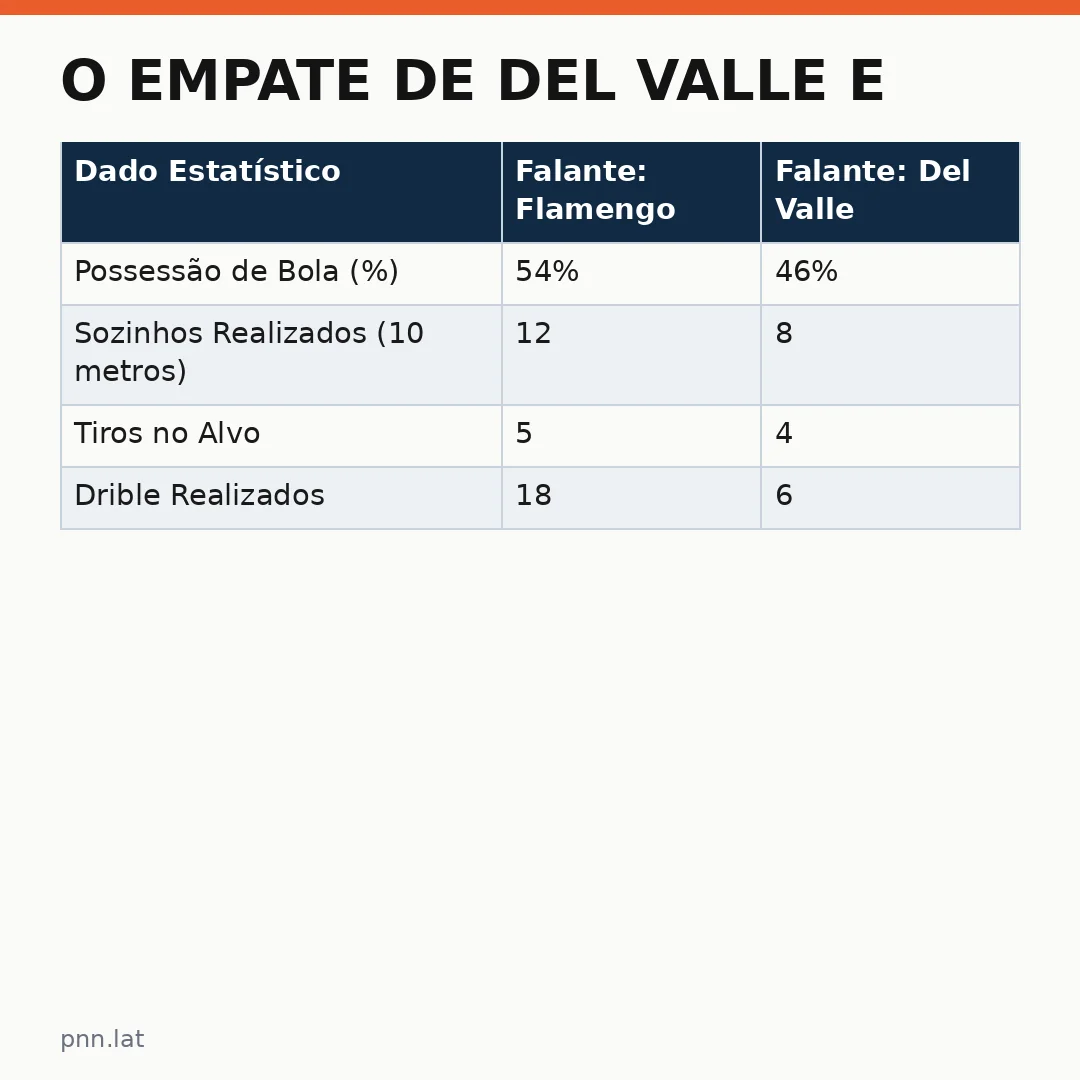 O EMPATE DE DEL VALLE E

| Dado Estatístico | Falante: Flamengo | Falante: Del Valle |
|---|---|---|
| Possessão de Bola (%) | 54% | 46% |
| Sozinhos Realizados (10 metros) | 12 | 8 |
| Tiros no Alvo | 5 | 4 |
| Drible Realizados | 18 | 6 |

pnn.lat